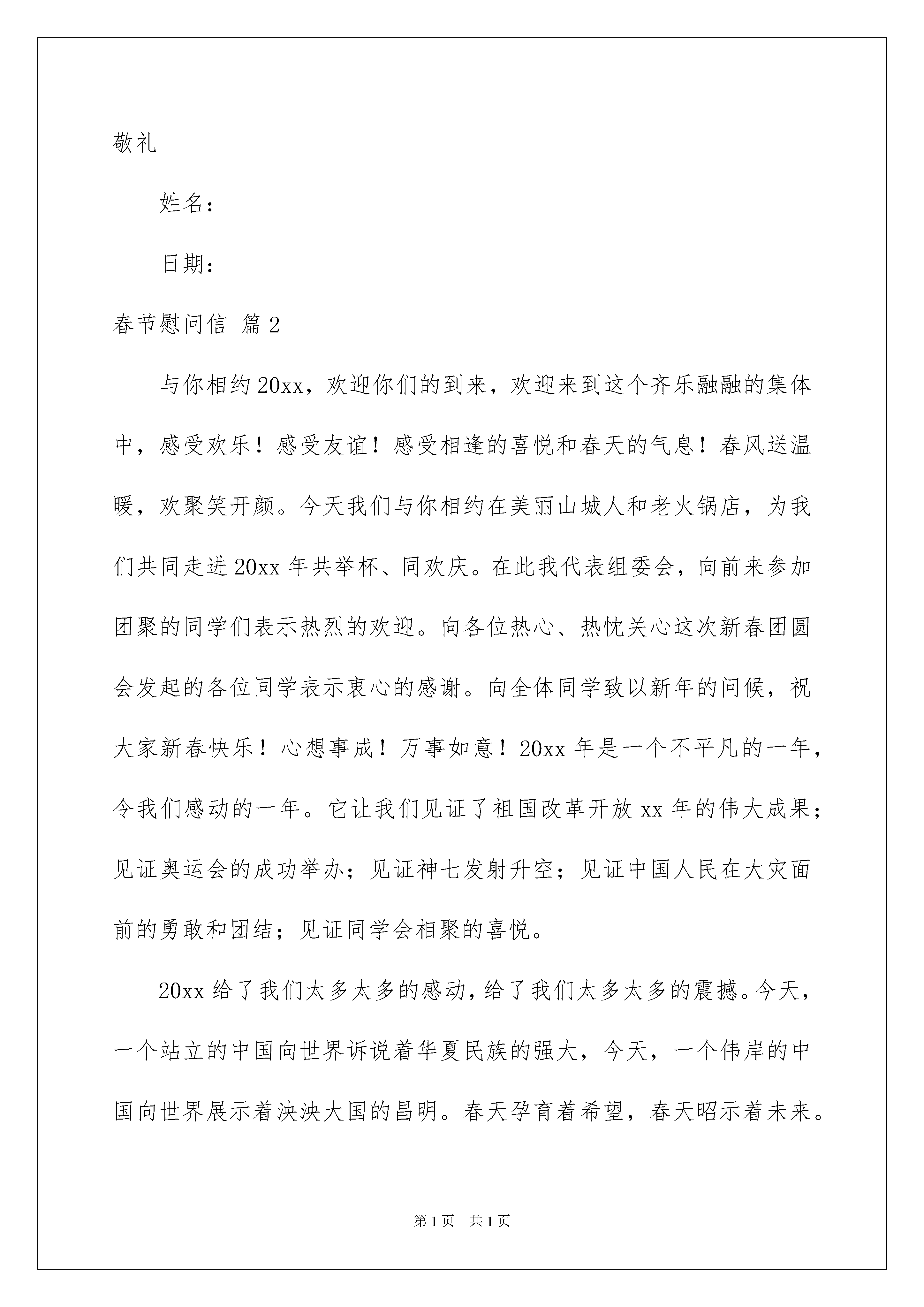 敬礼

姓名：

日期：

春节慰问信 篇2

与你相约20xx，欢迎你们的到来，欢迎来到这个齐乐融融的集体中，感受欢乐！感受友谊！感受相逢的喜悦和春天的气息！春风送温暖，欢聚笑开颜。今天我们与你相约在美丽山城人和老火锅店，为我们共同走进20xx年共举杯、同欢庆。在此我代表组委会，向前来参加团聚的同学们表示热烈的欢迎。向各位热心、热忱关心这次新春团圆会发起的各位同学表示衷心的感谢。向全体同学致以新年的问候，祝大家新春快乐！心想事成！万事如意！20xx年是一个不平凡的一年，令我们感动的一年。它让我们见证了祖国改革开放xx年的伟大成果；见证奥运会的成功举办；见证神七发射升空；见证中国人民在大灾面前的勇敢和团结；见证同学会相聚的喜悦。

20xx给了我们太多太多的感动，给了我们太多太多的震撼。今天，一个站立的中国向世界诉说着华夏民族的强大，今天，一个伟岸的中国向世界展示着泱泱大国的昌明。春天孕育着希望，春天昭示着未来。

第1页 共1页